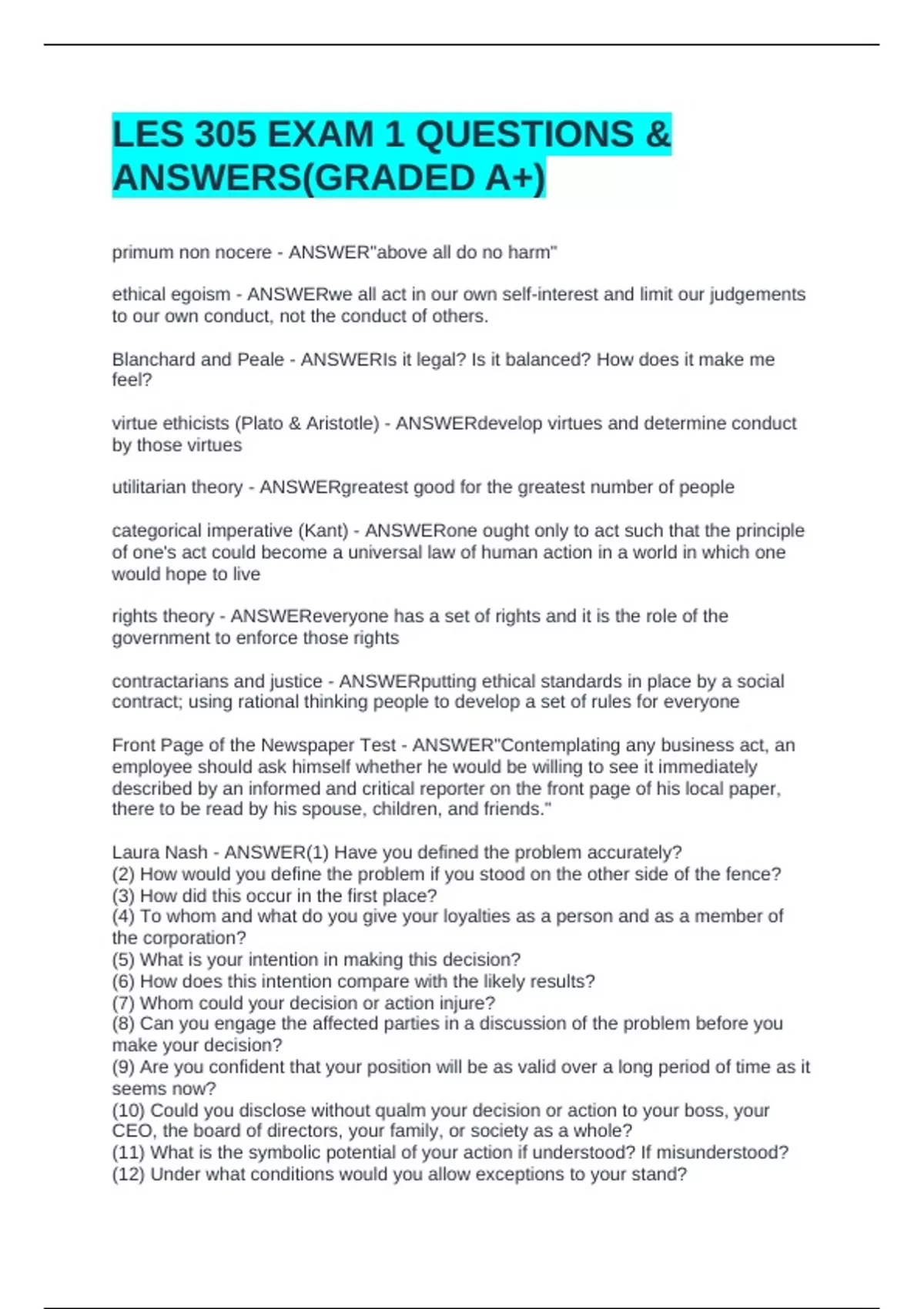 LES 305 EXAM 1 QUESTIONS & ANSWERS(GRADED A+)

primum non nocere - ANSWER"above all do no harm"

ethical egoism - ANSWERwe all act in our own self-interest and limit our judgements to our own conduct, not the conduct of others.

Blanchard and Peale - ANSWERIs it legal? Is it balanced? How does it make me feel?

virtue ethicists (Plato & Aristotle) - ANSWERdevelop virtues and determine conduct by those virtues

utilitarian theory - ANSWERgreatest good for the greatest number of people

categorical imperative (Kant) - ANSWERone ought only to act such that the principle of one's act could become a universal law of human action in a world in which one would hope to live

rights theory - ANSWEReveryone has a set of rights and it is the role of the government to enforce those rights

contractarians and justice - ANSWERputting ethical standards in place by a social contract; using rational thinking people to develop a set of rules for everyone

Front Page of the Newspaper Test - ANSWER"Contemplating any business act, an employee should ask himself whether he would be willing to see it immediately described by an informed and critical reporter on the front page of his local paper, there to be read by his spouse, children, and friends."

Laura Nash - ANSWER(1) Have you defined the problem accurately?
(2) How would you define the problem if you stood on the other side of the fence?
(3) How did this occur in the first place?
(4) To whom and what do you give your loyalties as a person and as a member of the corporation?
(5) What is your intention in making this decision?
(6) How does this intention compare with the likely results?
(7) Whom could your decision or action injure?
(8) Can you engage the affected parties in a discussion of the problem before you make your decision?
(9) Are you confident that your position will be as valid over a long period of time as it seems now?
(10) Could you disclose without qualm your decision or action to your boss, your CEO, the board of directors, your family, or society as a whole?
(11) What is the symbolic potential of your action if understood? If misunderstood?
(12) Under what conditions would you allow exceptions to your stand?